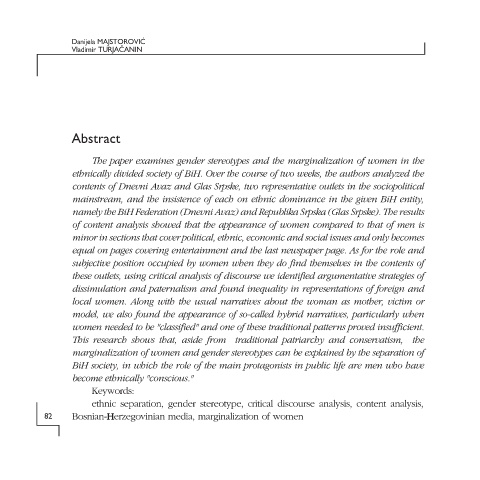 Danijela MAJSTOROVIĆ
Vladimir TURJAČANIN

Abstract

The paper examines gender stereotypes and the marginalization of women in the ethnically divided society of BiH. Over the course of two weeks, the authors analyzed the contents of Dnevni Avaz and Glas Srpske, two representative outlets in the sociopolitical mainstream, and the insistence of each on ethnic dominance in the given BiH entity, namely the BiH Federation (Dnevni Avaz) and Republika Srpska (Glas Srpske). The results of content analysis showed that the appearance of women compared to that of men is minor in sections that cover political, ethnic, economic and social issues and only becomes equal on pages covering entertainment and the last newspaper page. As for the role and subjective position occupied by women when they do find themselves in the contents of these outlets, using critical analysis of discourse we identified argumentative strategies of dissimulation and paternalism and found inequality in representations of foreign and local women. Along with the usual narratives about the woman as mother, victim or model, we also found the appearance of so-called hybrid narratives, particularly when women needed to be "classified" and one of these traditional patterns proved insufficient. This research shows that, aside from traditional patriarchy and conservatism, the marginalization of women and gender stereotypes can be explained by the separation of BiH society, in which the role of the main protagonists in public life are men who have become ethnically "conscious."

Keywords:

ethnic separation, gender stereotype, critical discourse analysis, content analysis, Bosnian-Herzegovinian media, marginalization of women

82